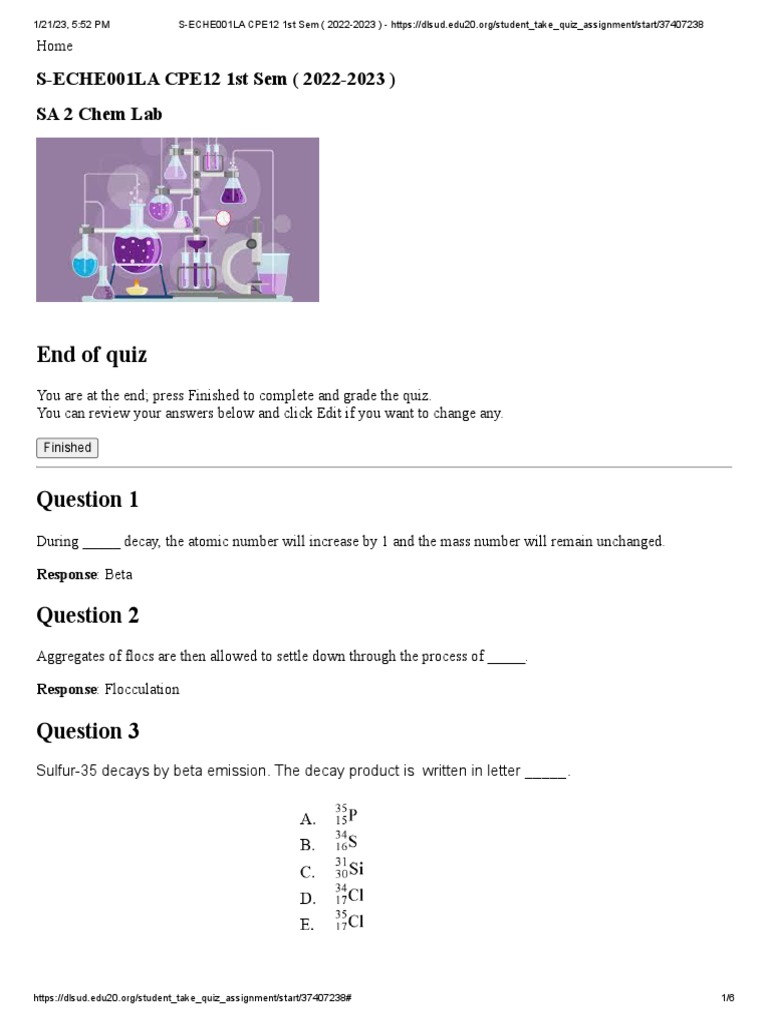 1/21/23, 5:52 PM S-ECHE001LA CPE12 1st Sem ( 2022-2023 ) - https://dlsud.edu20.org/student_take_quiz_assignment/start/37407238

Home

S-ECHE001LA CPE12 1st Sem ( 2022-2023 )

SA 2 Chem Lab

End of quiz

You are at the end; press Finished to complete and grade the quiz.
You can review your answers below and click Edit if you want to change any.

Finished

Question 1

During _____ decay, the atomic number will increase by 1 and the mass number will remain unchanged.

Response: Beta

Question 2

Aggregates of flocs are then allowed to settle down through the process of _____.

Response: Flocculation

Question 3

Sulfur-35 decays by beta emission. The decay product is written in letter _____.

A. $^{35}_{15}P$
B. $^{34}_{16}S$
C. $^{31}_{30}Si$
D. $^{34}_{17}Cl$
E. $^{35}_{17}Cl$

https://dlsud.edu20.org/student_take_quiz_assignment/start/37407238# 1/6